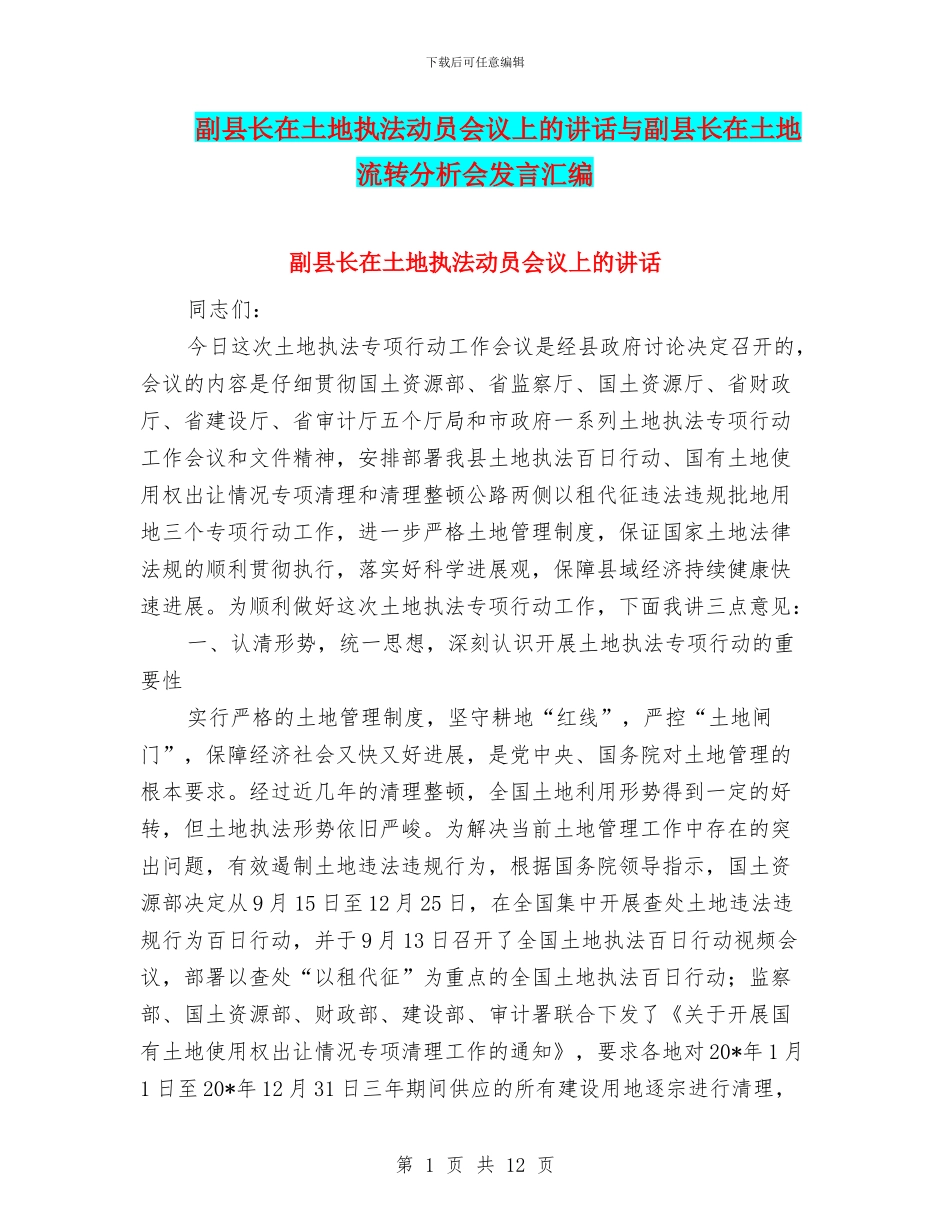 下载后可任意编辑

副县长在土地执法动员会议上的讲话与副县长在土地流转分析会发言汇编

副县长在土地执法动员会议上的讲话

同志们：

今日这次土地执法专项行动工作会议是经县政府讨论决定召开的，会议的内容是仔细贯彻国土资源部、省监察厅、国土资源厅、省财政厅、省建设厅、省审计厅五个厅局和市政府一系列土地执法专项行动工作会议和文件精神，安排部署我县土地执法百日行动、国有土地使用权出让情况专项清理和清理整顿公路两侧以租代征违法违规批地用地三个专项行动工作，进一步严格土地管理制度，保证国家土地法律法规的顺利贯彻执行，落实好科学进展观，保障县域经济持续健康快速进展。为顺利做好这次土地执法专项行动工作，下面我讲三点意见：

一、认清形势，统一思想，深刻认识开展土地执法专项行动的重要性

实行严格的土地管理制度，坚守耕地“红线”，严控“土地闸门”，保障经济社会又快又好进展，是党中央、国务院对土地管理的根本要求。经过近几年的清理整顿，全国土地利用形势得到一定的好转，但土地执法形势依旧严峻。为解决当前土地管理工作中存在的突出问题，有效遏制土地违法违规行为，根据国务院领导指示，国土资源部决定从9月15日至12月25日，在全国集中开展查处土地违法违规行为百日行动，并于9月13日召开了全国土地执法百日行动视频会议，部署以查处“以租代征”为重点的全国土地执法百日行动；监察部、国土资源部、财政部、建设部、审计署联合下发了《关于开展国有土地使用权出让情况专项清理工作的通知》，要求各地对20*年1月1日至20*年12月31日三年期间供应的所有建设用地逐宗进行清理，

第 1 页 共 12 页